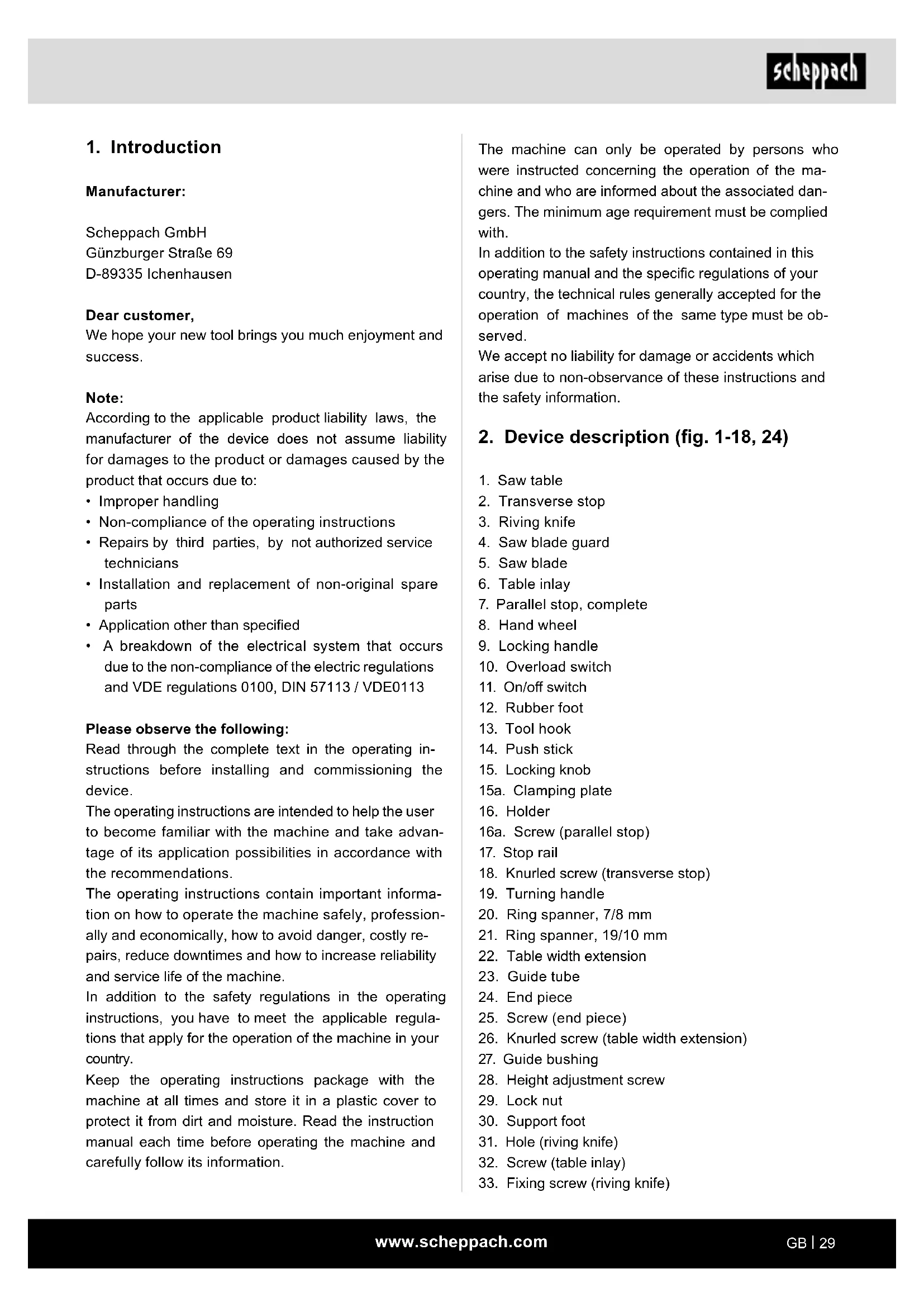 scheppach

1. Introduction

Manufacturer:

Scheppach GmbH
Günzburger Straße 69
D-89335 Ichenhausen

Dear customer,
We hope your new tool brings you much enjoyment and success.

Note:
According to the applicable product liability laws, the manufacturer of the device does not assume liability for damages to the product or damages caused by the product that occurs due to:
• Improper handling
• Non-compliance of the operating instructions
• Repairs by third parties, by not authorized service technicians
• Installation and replacement of non-original spare parts
• Application other than specified
• A breakdown of the electrical system that occurs due to the non-compliance of the electric regulations and VDE regulations 0100, DIN 57113 / VDE0113

Please observe the following:
Read through the complete text in the operating instructions before installing and commissioning the device.
The operating instructions are intended to help the user to become familiar with the machine and take advantage of its application possibilities in accordance with the recommendations.
The operating instructions contain important information on how to operate the machine safely, professionally and economically, how to avoid danger, costly repairs, reduce downtimes and how to increase reliability and service life of the machine.
In addition to the safety regulations in the operating instructions, you have to meet the applicable regulations that apply for the operation of the machine in your country.
Keep the operating instructions package with the machine at all times and store it in a plastic cover to protect it from dirt and moisture. Read the instruction manual each time before operating the machine and carefully follow its information.

The machine can only be operated by persons who were instructed concerning the operation of the machine and who are informed about the associated dangers. The minimum age requirement must be complied with.
In addition to the safety instructions contained in this operating manual and the specific regulations of your country, the technical rules generally accepted for the operation of machines of the same type must be observed.
We accept no liability for damage or accidents which arise due to non-observance of these instructions and the safety information.

2. Device description (fig. 1-18, 24)

1. Saw table
2. Transverse stop
3. Riving knife
4. Saw blade guard
5. Saw blade
6. Table inlay
7. Parallel stop, complete
8. Hand wheel
9. Locking handle
10. Overload switch
11. On/off switch
12. Rubber foot
13. Tool hook
14. Push stick
15. Locking knob
15a. Clamping plate
16. Holder
16a. Screw (parallel stop)
17. Stop rail
18. Knurled screw (transverse stop)
19. Turning handle
20. Ring spanner, 7/8 mm
21. Ring spanner, 19/10 mm
22. Table width extension
23. Guide tube
24. End piece
25. Screw (end piece)
26. Knurled screw (table width extension)
27. Guide bushing
28. Height adjustment screw
29. Lock nut
30. Support foot
31. Hole (riving knife)
32. Screw (table inlay)
33. Fixing screw (riving knife)

www.scheppach.com

GB | 29